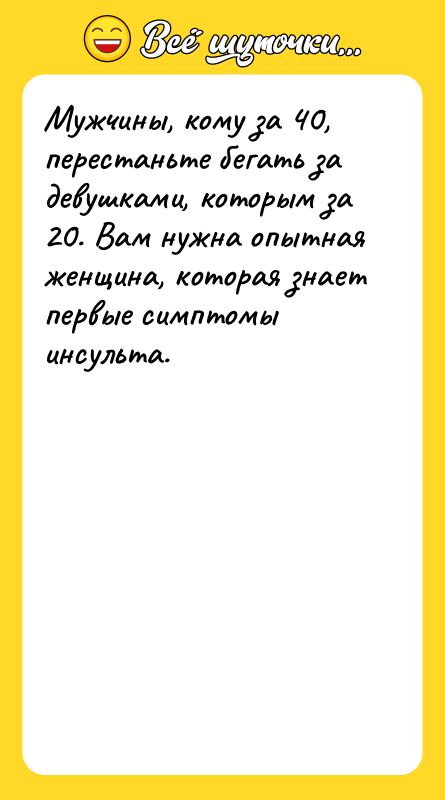 Всё шуточки...

Мужчины, кому за 40, перестаньте бегать за девушками, которым за 20. Вам нужна опытная женщина, которая знает первые симптомы инсульта.